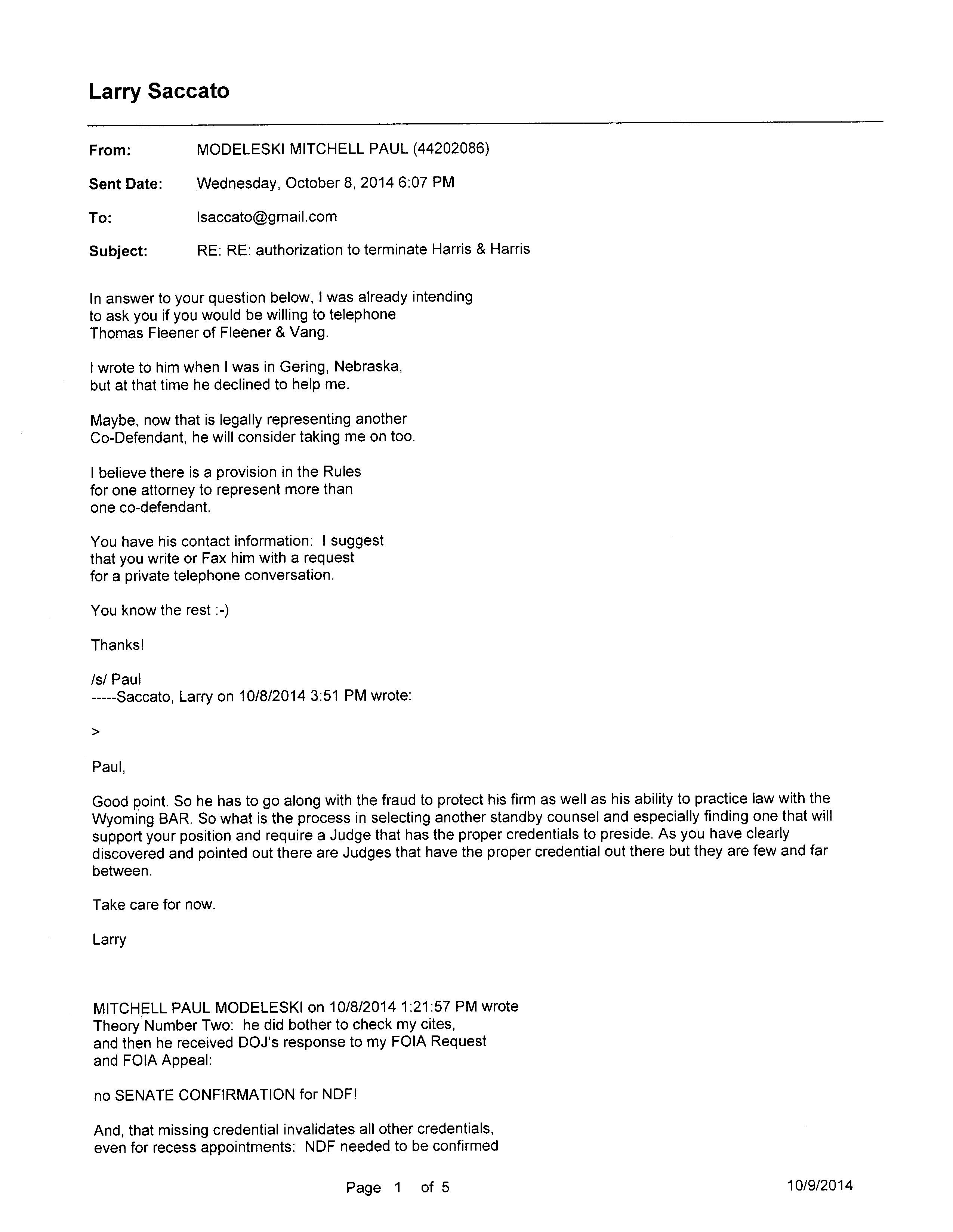 Larry Saccato

From: MODELESKI MITCHELL PAUL (44202086)

Sent Date: Wednesday, October 8, 2014 6:07 PM

To: lsaccato@gmail.com

Subject: RE: RE: authorization to terminate Harris & Harris

In answer to your question below, I was already intending to ask you if you would be willing to telephone Thomas Fleener of Fleener & Vang.

I wrote to him when I was in Gering, Nebraska, but at that time he declined to help me.

Maybe, now that is legally representing another Co-Defendant, he will consider taking me on too.

I believe there is a provision in the Rules for one attorney to represent more than one co-defendant.

You have his contact information: I suggest that you write or Fax him with a request for a private telephone conversation.

You know the rest :-)

Thanks!

/s/ Paul
-----Saccato, Larry on 10/8/2014 3:51 PM wrote:

>

Paul,

Good point. So he has to go along with the fraud to protect his firm as well as his ability to practice law with the Wyoming BAR. So what is the process in selecting another standby counsel and especially finding one that will support your position and require a Judge that has the proper credentials to preside. As you have clearly discovered and pointed out there are Judges that have the proper credential out there but they are few and far between.

Take care for now.

Larry

MITCHELL PAUL MODELESKI on 10/8/2014 1:21:57 PM wrote
Theory Number Two: he did bother to check my cites, and then he received DOJ's response to my FOIA Request and FOIA Appeal:

no SENATE CONFIRMATION for NDF!

And, that missing credential invalidates all other credentials, even for recess appointments: NDF needed to be confirmed

Page 1 of 5

10/9/2014